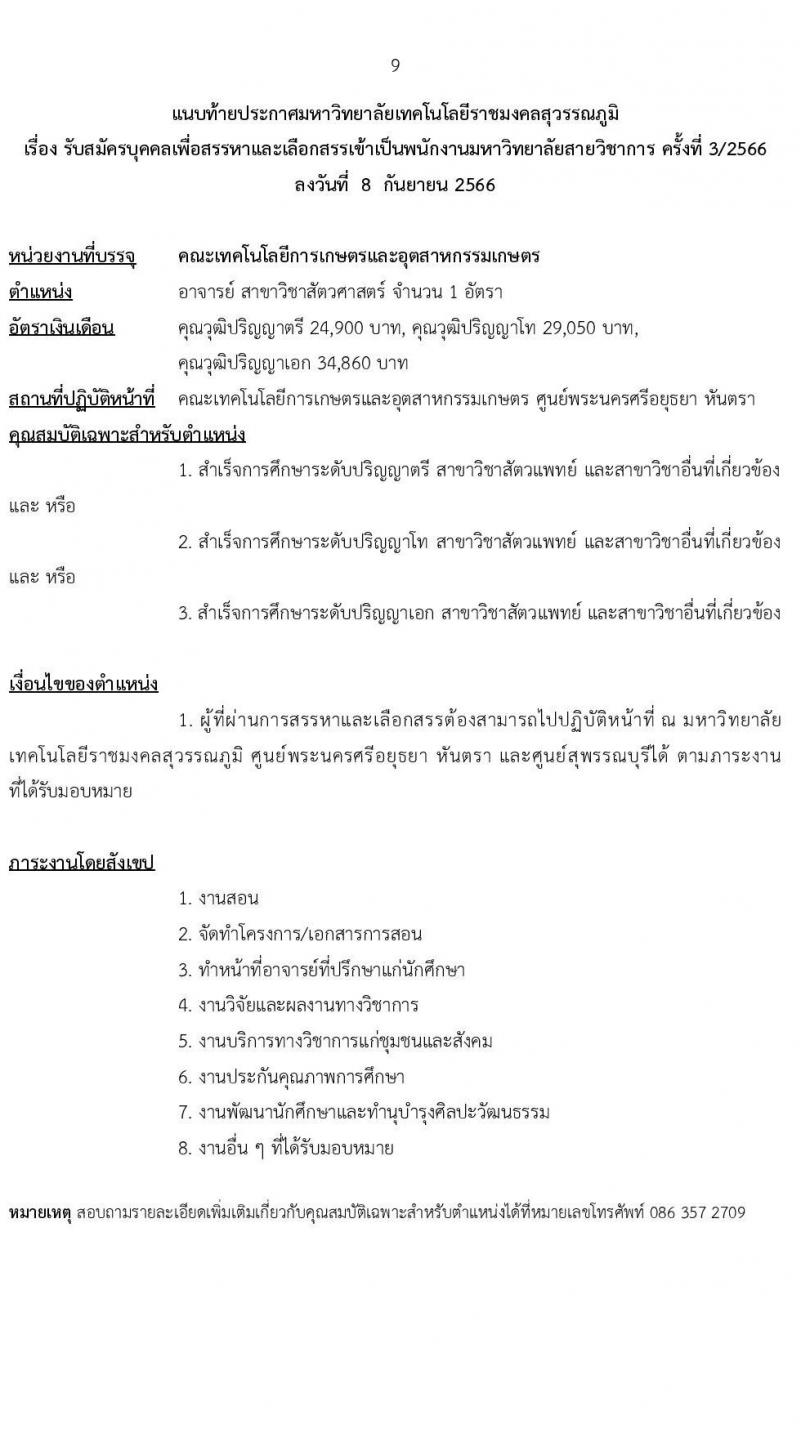 9

แนบท้ายประกาศมหาวิทยาลัยเทคโนโลยีราชมงคลสุวรรณภูมิ
เรื่อง รับสมัครบุคคลเพื่อสรรหาและเลือกสรรเข้าเป็นพนักงานมหาวิทยาลัยสายวิชาการ ครั้งที่ 3/2566
ลงวันที่ 8 กันยายน 2566

หน่วยงานที่บรรจุ คณะเทคโนโลยีการเกษตรและอุตสาหกรรมเกษตร
ตำแหน่ง อาจารย์ สาขาวิชาสัตวศาสตร์ จำนวน 1 อัตรา
อัตราเงินเดือน คุณวุฒิปริญญาตรี 24,900 บาท, คุณวุฒิปริญญาโท 29,050 บาท, คุณวุฒิปริญญาเอก 34,860 บาท
สถานที่ปฏิบัติหน้าที่ คณะเทคโนโลยีการเกษตรและอุตสาหกรรมเกษตร ศูนย์พระนครศรีอยุธยา หันตรา
คุณสมบัติเฉพาะสำหรับตำแหน่ง
1. สำเร็จการศึกษาระดับปริญญาตรี สาขาวิชาสัตวแพทย์ และสาขาวิชาอื่นที่เกี่ยวข้อง และ หรือ
2. สำเร็จการศึกษาระดับปริญญาโท สาขาวิชาสัตวแพทย์ และสาขาวิชาอื่นที่เกี่ยวข้อง และ หรือ
3. สำเร็จการศึกษาระดับปริญญาเอก สาขาวิชาสัตวแพทย์ และสาขาวิชาอื่นที่เกี่ยวข้อง

เงื่อนไขของตำแหน่ง
1. ผู้ที่ผ่านการสรรหาและเลือกสรรต้องสามารถไปปฏิบัติหน้าที่ ณ มหาวิทยาลัยเทคโนโลยีราชมงคลสุวรรณภูมิ ศูนย์พระนครศรีอยุธยา หันตรา และศูนย์สุพรรณบุรีได้ ตามภาระงานที่ได้รับมอบหมาย

ภาระงานโดยสังเขป
1. งานสอน
2. จัดทำโครงการ/เอกสารการสอน
3. ทำหน้าที่อาจารย์ที่ปรึกษาแก่นักศึกษา
4. งานวิจัยและผลงานทางวิชาการ
5. งานบริการทางวิชาการแก่ชุมชนและสังคม
6. งานประกันคุณภาพการศึกษา
7. งานพัฒนานักศึกษาและทำนุบำรุงศิลปะวัฒนธรรม
8. งานอื่น ๆ ที่ได้รับมอบหมาย

หมายเหตุ สอบถามรายละเอียดเพิ่มเติมเกี่ยวกับคุณสมบัติเฉพาะสำหรับตำแหน่งได้ที่หมายเลขโทรศัพท์ 086 357 2709